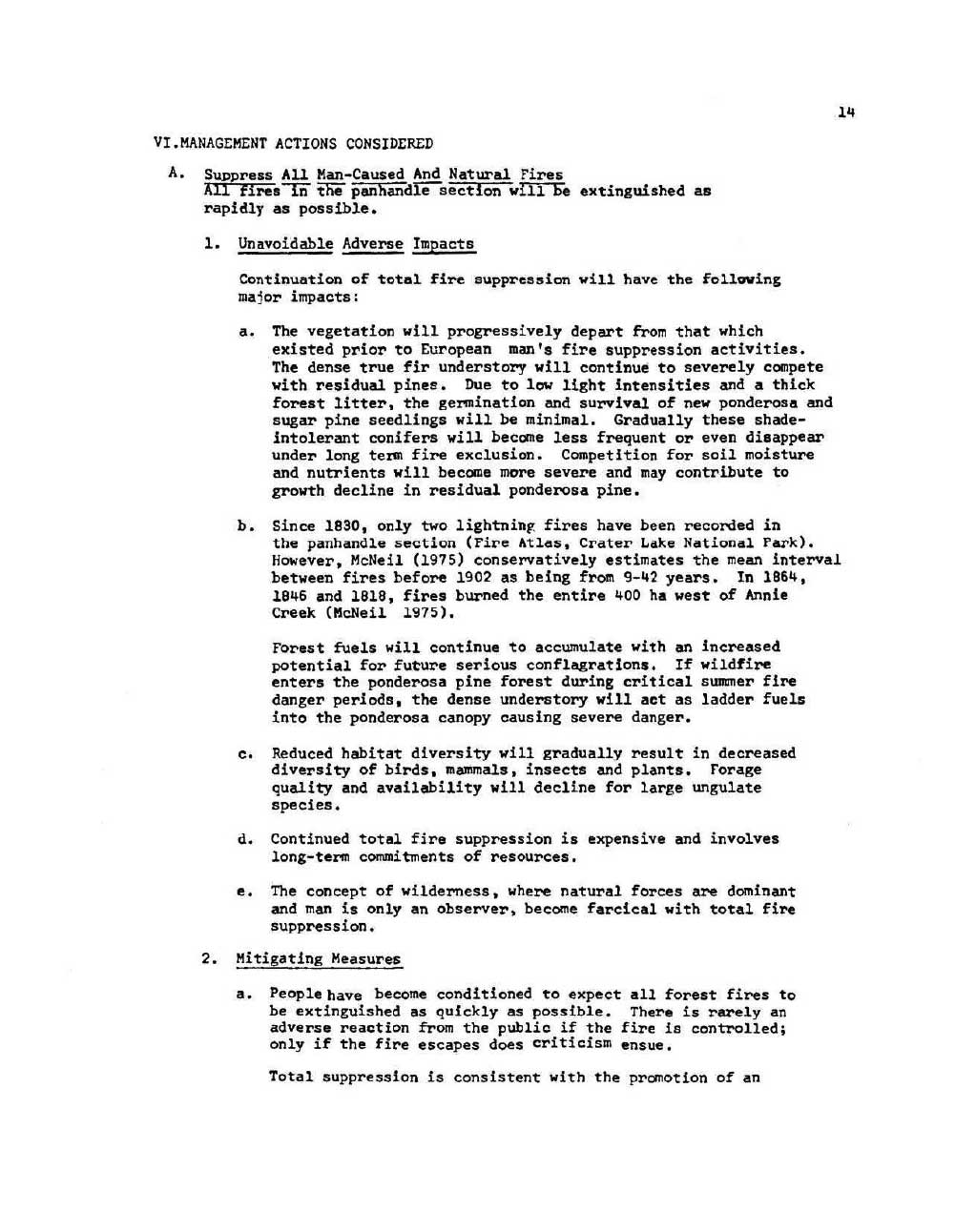 14

VI.MANAGEMENT ACTIONS CONSIDERED

A. Suppress All Man-Caused And Natural Fires
All fires in the panhandle section will be extinguished as rapidly as possible.

1. Unavoidable Adverse Impacts

Continuation of total fire suppression will have the following major impacts:

a. The vegetation will progressively depart from that which existed prior to European man's fire suppression activities. The dense true fir understory will continue to severely compete with residual pines. Due to low light intensities and a thick forest litter, the germination and survival of new ponderosa and sugar pine seedlings will be minimal. Gradually these shade-intolerant conifers will become less frequent or even disappear under long term fire exclusion. Competition for soil moisture and nutrients will become more severe and may contribute to growth decline in residual ponderosa pine.

b. Since 1830, only two lightning fires have been recorded in the panhandle section (Fire Atlas, Crater Lake National Park). However, McNeil (1975) conservatively estimates the mean interval between fires before 1902 as being from 9-42 years. In 1864, 1846 and 1818, fires burned the entire 400 ha west of Annie Creek (McNeil 1975).

Forest fuels will continue to accumulate with an increased potential for future serious conflagrations. If wildfire enters the ponderosa pine forest during critical summer fire danger periods, the dense understory will act as ladder fuels into the ponderosa canopy causing severe danger.

c. Reduced habitat diversity will gradually result in decreased diversity of birds, mammals, insects and plants. Forage quality and availability will decline for large ungulate species.

d. Continued total fire suppression is expensive and involves long-term commitments of resources.

e. The concept of wilderness, where natural forces are dominant and man is only an observer, become farcical with total fire suppression.

2. Mitigating Measures

a. People have become conditioned to expect all forest fires to be extinguished as quickly as possible. There is rarely an adverse reaction from the public if the fire is controlled; only if the fire escapes does criticism ensue.

Total suppression is consistent with the promotion of an